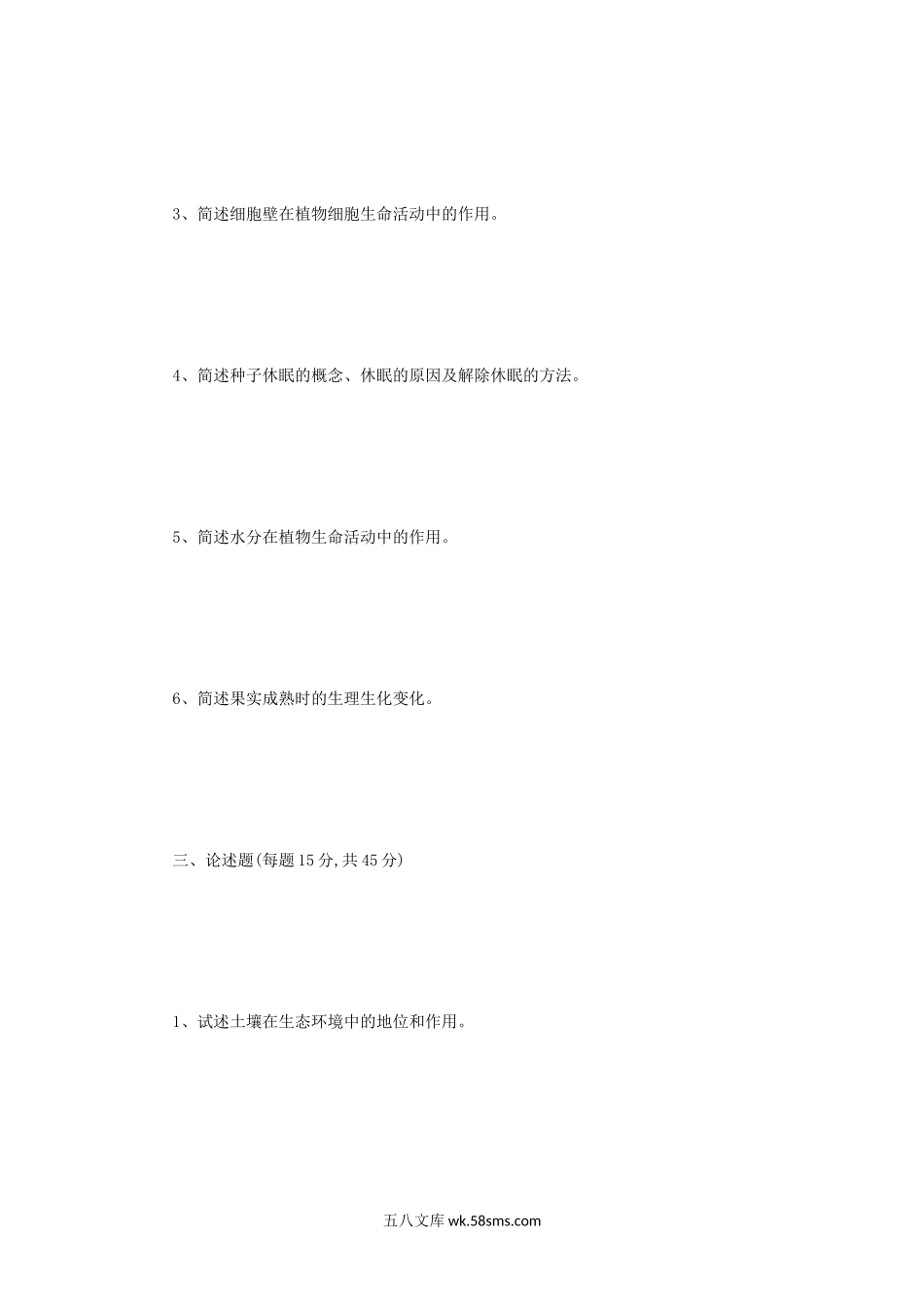 3、简述细胞壁在植物细胞生命活动中的作用。

4、简述种子休眠的概念、休眠的原因及解除休眠的方法。

5、简述水分在植物生命活动中的作用。

6、简述果实成熟时的生理生化变化。

三、论述题(每题15分,共45分)

1、试述土壤在生态环境中的地位和作用。

五八文库wk.58sms.com